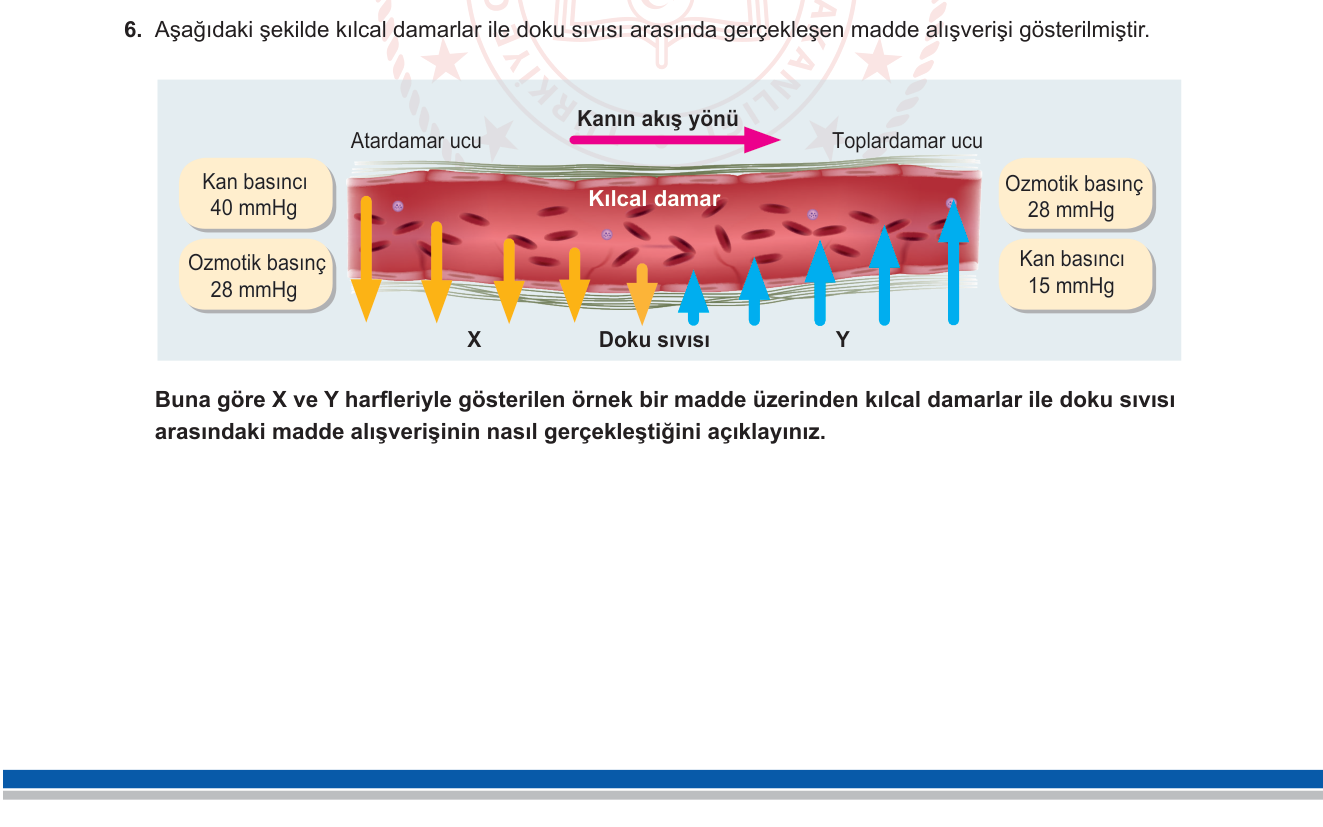 6. Aşağıdaki şekilde kılcal damarlar ile doku sıvısı arasında gerçekleşen madde alışverişi gösterilmiştir.

Kanın akış yönü

Atardamar ucu

Toplardamar ucu

Kan basıncı 40 mmHg

Ozmotik basınç 28 mmHg

Kılcal damar

Ozmotik basınç 28 mmHg

Kan basıncı 15 mmHg

X

Doku sıvısı

Y

Buna göre X ve Y harfleriyle gösterilen örnek bir madde üzerinden kılcal damarlar ile doku sıvısı arasındaki madde alışverişinin nasıl gerçekleştiğini açıklayınız.